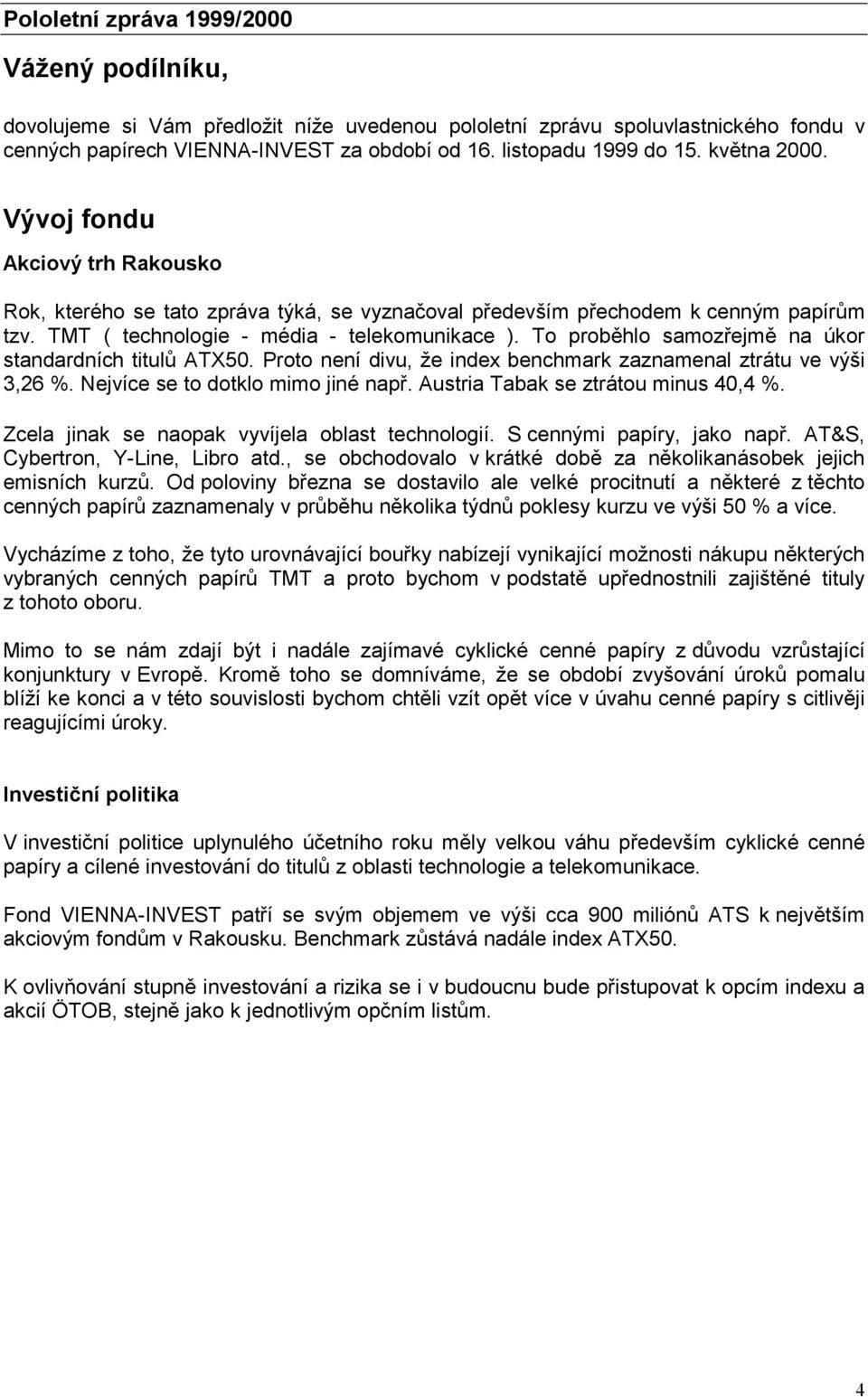 Pololetní zpráva 1999/2000

Vážený podílníku,

dovolujeme si Vám předložit níže uvedenou pololetní zprávu spoluvlastnického fondu v cenných papírech VIENNA-INVEST za období od 16. listopadu 1999 do 15. května 2000.

Vývoj fondu

Akciový trh Rakousko

Rok, kterého se tato zpráva týká, se vyznačoval především přechodem k cenným papírům tzv. TMT ( technologie - média - telekomunikace ). To proběhlo samozřejmě na úkor standardních titulů ATX50. Proto není divu, že index benchmark zaznamenal ztrátu ve výši 3,26 %. Nejvíce se to dotklo mimo jiné např. Austria Tabak se ztrátou minus 40,4 %.

Zcela jinak se naopak vyvíjela oblast technologií. S cennými papíry, jako např. AT&S, Cybertron, Y-Line, Libro atd., se obchodovalo v krátké době za několikanásobek jejich emisních kurzů. Od poloviny března se dostavilo ale velké procitnutí a některé z těchto cenných papírů zaznamenaly v průběhu několika týdnů poklesy kurzu ve výši 50 % a více.

Vycházíme z toho, že tyto urovnávající bouřky nabízejí vynikající možnosti nákupu některých vybraných cenných papírů TMT a proto bychom v podstatě upřednostnili zajištěné tituly z tohoto oboru.

Mimo to se nám zdají být i nadále zajímavé cyklické cenné papíry z důvodu vzrůstající konjunktury v Evropě. Kromě toho se domníváme, že se období zvyšování úroků pomalu blíží ke konci a v této souvislosti bychom chtěli vzít opět více v úvahu cenné papíry s citlivěji reagujícími úroky.

Investiční politika

V investiční politice uplynulého účetního roku měly velkou váhu především cyklické cenné papíry a cílené investování do titulů z oblasti technologie a telekomunikace.

Fond VIENNA-INVEST patří se svým objemem ve výši cca 900 miliónů ATS k největším akciovým fondům v Rakousku. Benchmark zůstává nadále index ATX50.

K ovlivňování stupně investování a rizika se i v budoucnu bude přistupovat k opcím indexu a akcií ÖTOB, stejně jako k jednotlivým opčním listům.

4